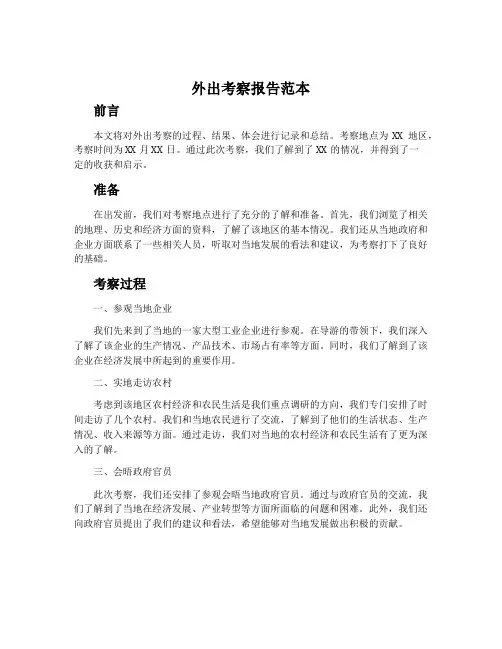 外出考察报告范本

前言

本文将对外出考察的过程、结果、体会进行记录和总结。考察地点为 XX 地区，考察时间为 XX 月 XX 日。通过此次考察，我们了解到了 XX 的情况，并得到了一定的收获和启示。

准备

在出发前，我们对考察地点进行了充分的了解和准备。首先，我们浏览了相关的地理、历史和经济方面的资料，了解了该地区的基本情况。我们还从当地政府和企业方面联系了一些相关人员，听取对当地发展的看法和建议，为考察打下了良好的基础。

考察过程

一、参观当地企业

我们先来到了当地的一家大型工业企业进行参观。在导游的带领下，我们深入了解了该企业的生产情况、产品技术、市场占有率等方面。同时，我们了解到了该企业在经济发展中所起到的重要作用。

二、实地走访农村

考虑到该地区农村经济和农民生活是我们重点调研的方向，我们专门安排了时间走访了几个农村。我们和当地农民进行了交流，了解到了他们的生活状态、生产情况、收入来源等方面。通过走访，我们对当地的农村经济和农民生活有了更为深入的了解。

三、会晤政府官员

此次考察，我们还安排了参观会晤当地政府官员。通过与政府官员的交流，我们了解到了当地在经济发展、产业转型等方面所面临的问题和困难。此外，我们还向政府官员提出了我们的建议和看法，希望能够对当地发展做出积极的贡献。